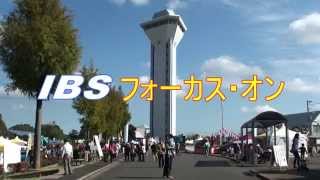 IBS フォーカス・オン